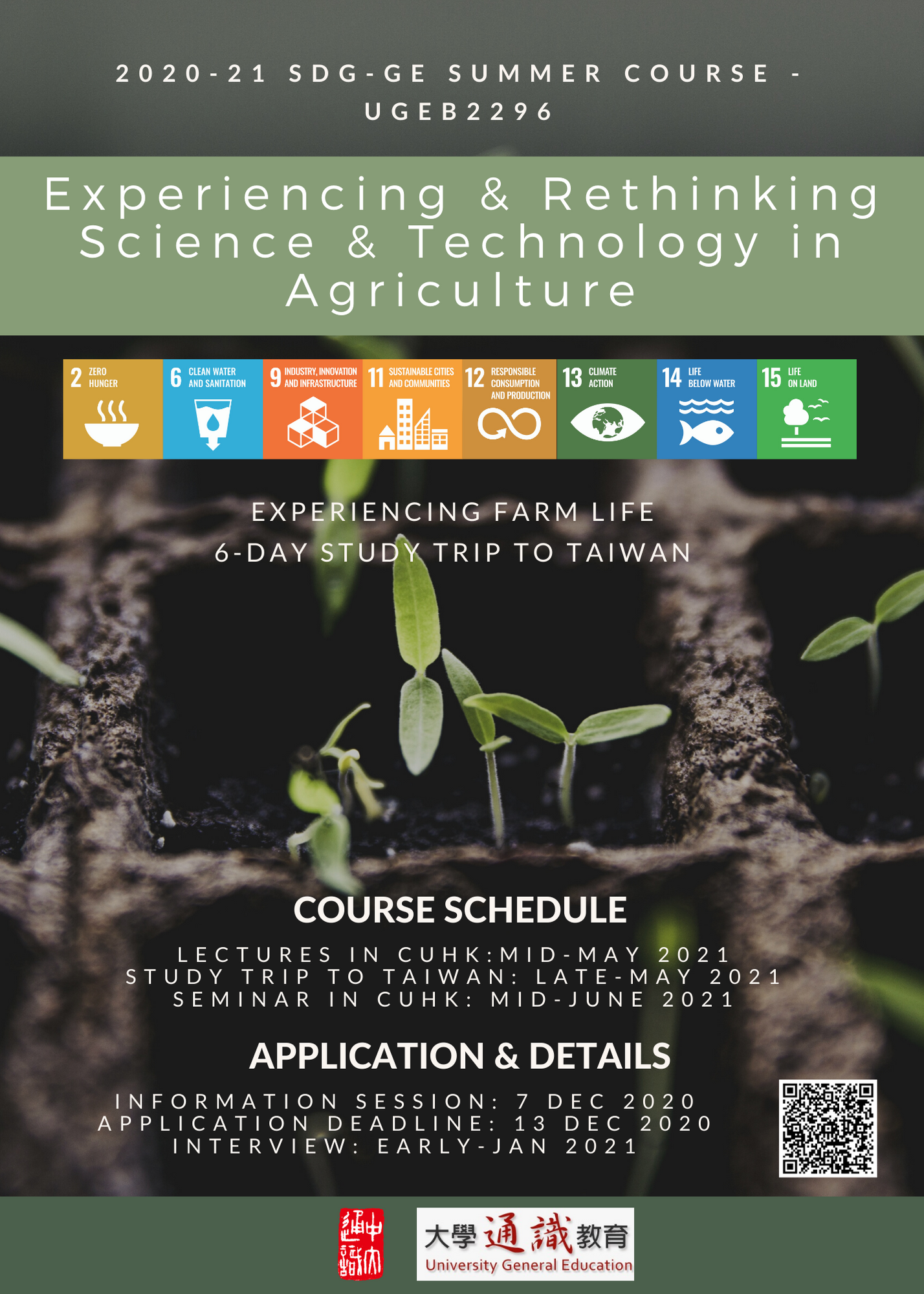 2020-21 SDG-GE SUMMER COURSE - UGEB2296

Experiencing & Rethinking Science & Technology in Agriculture

2 ZERO HUNGER
6 CLEAN WATER AND SANITATION
9 INDUSTRY, INNOVATION AND INFRASTRUCTURE
11 SUSTAINABLE CITIES AND COMMUNITIES
12 RESPONSIBLE CONSUMPTION AND PRODUCTION
13 CLIMATE ACTION
14 LIFE BELOW WATER
15 LIFE ON LAND

EXPERIENCING FARM LIFE
6-DAY STUDY TRIP TO TAIWAN

COURSE SCHEDULE

LECTURES IN CUHK:MID-MAY 2021
STUDY TRIP TO TAIWAN: LATE-MAY 2021
SEMINAR IN CUHK: MID-JUNE 2021

APPLICATION & DETAILS

INFORMATION SESSION: 7 DEC 2020
APPLICATION DEADLINE: 13 DEC 2020
INTERVIEW: EARLY-JAN 2021

中大通識

大學通識教育
University General Education